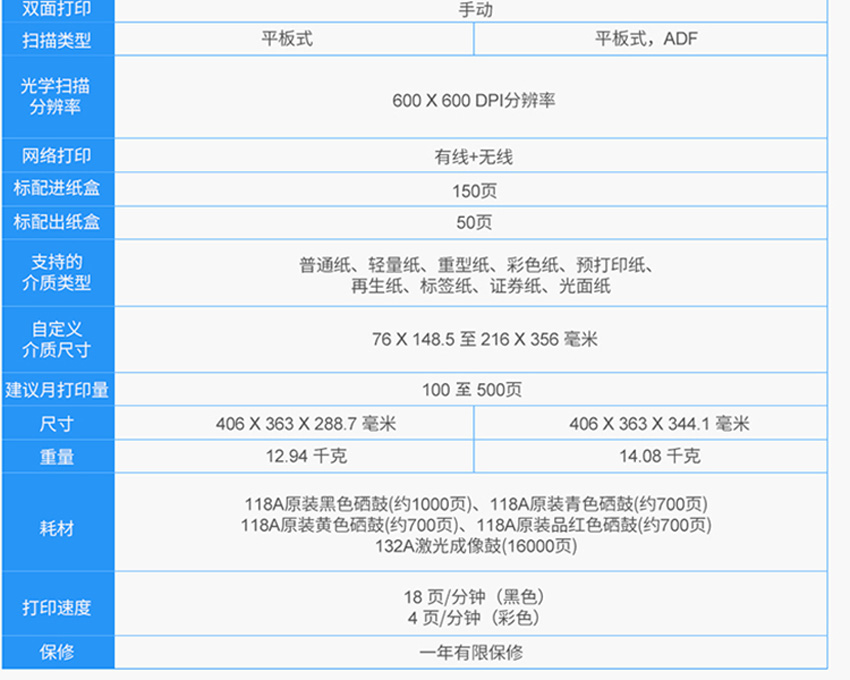 | 双面打印 | 手动 | |
|---|---|---|
| 扫描类型 | 平板式 | 平板式，ADF |
| 光学扫描分辨率 | 600 X 600 DPI分辨率 | |
| 网络打印 | 有线+无线 | |
| 标配进纸盒 | 150页 | |
| 标配出纸盒 | 50页 | |
| 支持的介质类型 | 普通纸、轻量纸、重型纸、彩色纸、预打印纸、再生纸、标签纸、证券纸、光面纸 | |
| 自定义介质尺寸 | 76 X 148.5 至 216 X 356 毫米 | |
| 建议月打印量 | 100 至 500页 | |
| 尺寸 | 406 X 363 X 288.7 毫米 | 406 X 363 X 344.1 毫米 |
| 重量 | 12.94 千克 | 14.08 千克 |
| 耗材 | 118A原装黑色硒鼓(约1000页)、118A原装青色硒鼓(约700页) 118A原装黄色硒鼓(约700页)、118A原装品红色硒鼓(约700页) 132A激光成像鼓(16000页) | |
| 打印速度 | 18 页/分钟（黑色） 4 页/分钟（彩色） | |
| 保修 | 一年有限保修 | |